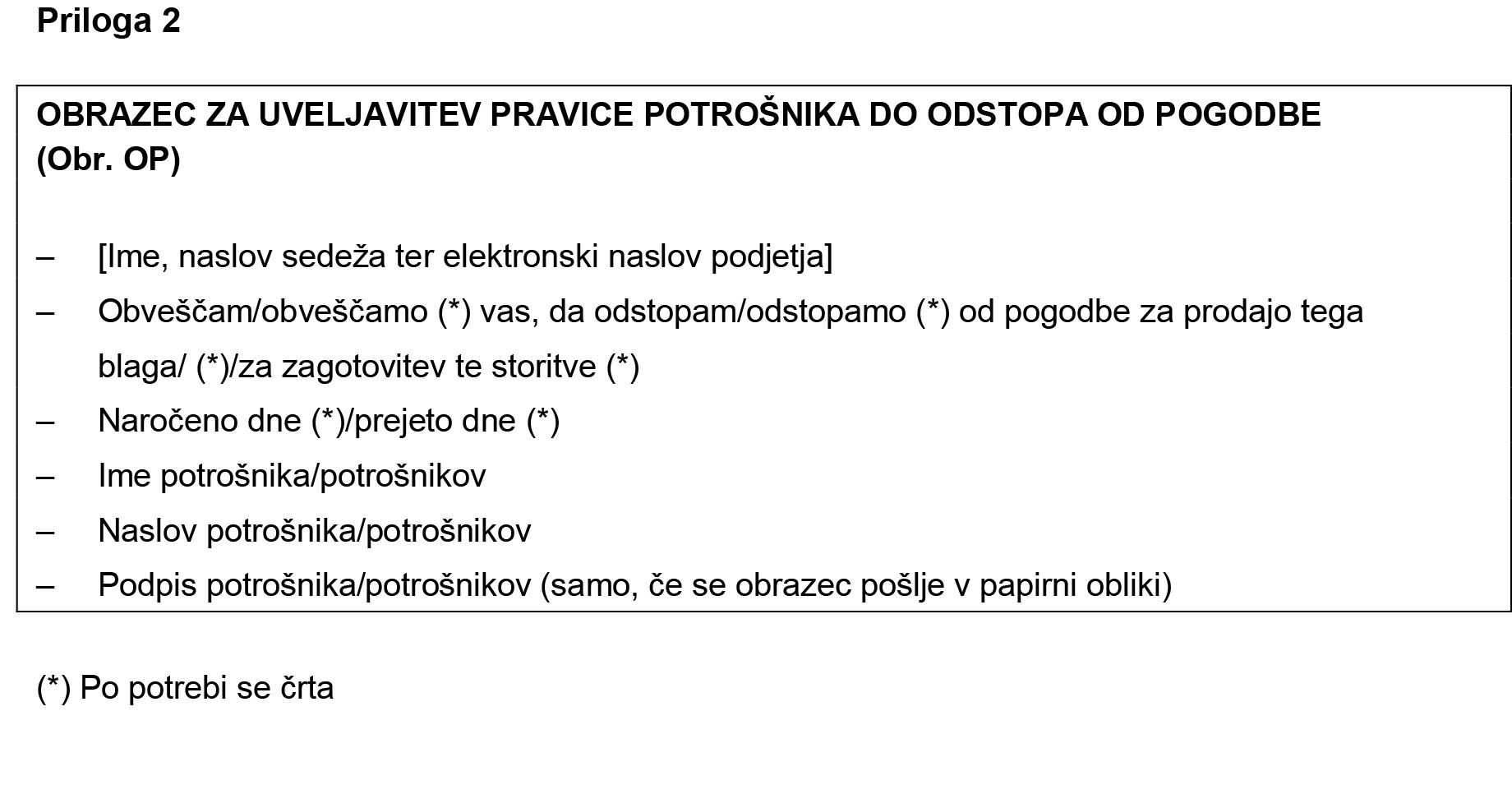 Priloga 2

OBRAZEC ZA UVELJAVITEV PRAVICE POTROŠNIKA DO ODSTOPA OD POGODBE (Obr. OP)

– [Ime, naslov sedeža ter elektronski naslov podjetja]
– Obveščam/obveščamo (*) vas, da odstopam/odstopamo (*) od pogodbe za prodajo tega blaga/ (*)/za zagotovitev te storitve (*)
– Naročeno dne (*)/prejeto dne (*)
– Ime potrošnika/potrošnikov
– Naslov potrošnika/potrošnikov
– Podpis potrošnika/potrošnikov (samo, če se obrazec pošlje v papirni obliki)

(*) Po potrebi se črta